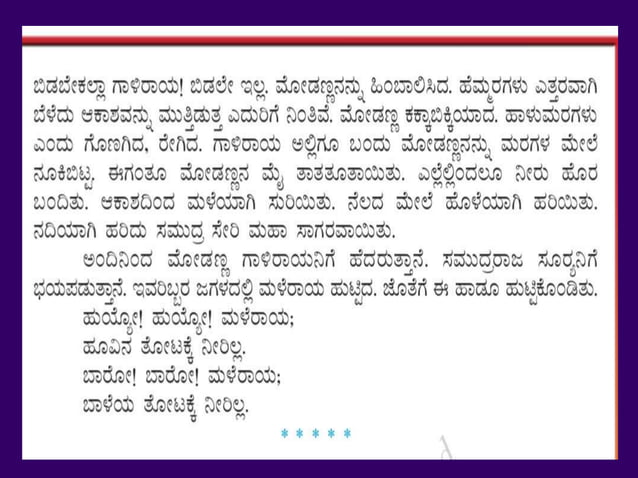 ಬಿಡಬೇಕಲ್ಲಾ ಗಾಳಿರಾಯ! ಬಿಡಲೇ ಇಲ್ಲ. ಮೋಡಣ್ಣನನ್ನು ಹಿಂಬಾಲಿಸಿದ. ಹೆಮ್ಮರಗಳು ಎತ್ತರವಾಗಿ ಬೆಳೆದು ಆಕಾಶವನ್ನು ಮುತ್ತಿಡುತ್ತ ಎದುರಿಗೆ ನಿಂತಿವೆ. ಮೋಡಣ್ಣ ಕಕ್ಕಾಬಿಕ್ಕಿಯಾದ. ಹಾಳುಮರಗಳು ಎಂದು ಗೊಣಗಿದ, ರೇಗಿದ. ಗಾಳಿರಾಯ ಅಲ್ಲಿಗೂ ಬಂದು ಮೋಡಣ್ಣನನ್ನು ಮರಗಳ ಮೇಲೆ ನೂಕಿಬಿಟ್ಟ. ಈಗಂತೂ ಮೋಡಣ್ಣನ ಮೈ ತಾತತೂತಾಯಿತು. ಎಲ್ಲೆಲ್ಲಿಂದಲೂ ನೀರು ಹೊರ ಬಂದಿತು. ಆಕಾಶದಿಂದ ಮಳೆಯಾಗಿ ಸುರಿಯಿತು. ನೆಲದ ಮೇಲೆ ಹೊಳೆಯಾಗಿ ಹರಿಯಿತು. ನದಿಯಾಗಿ ಹರಿದು ಸಮುದ್ರ ಸೇರಿ ಮಹಾ ಸಾಗರವಾಯಿತು.

ಅಂದಿನಿಂದ ಮೋಡಣ್ಣ ಗಾಳಿರಾಯನಿಗೆ ಹೆದರುತ್ತಾನೆ. ಸಮುದ್ರರಾಜ ಸೂರ್ಯನಿಗೆ ಭಯಪಡುತ್ತಾನೆ. ಇವರಿಬ್ಬರ ಜಗಳದಲ್ಲಿ ಮಳೆರಾಯ ಹುಟ್ಟಿದ. ಜೊತೆಗೆ ಈ ಹಾಡೂ ಹುಟ್ಟಿಕೊಂಡಿತು.

ಹುಯ್ಯೋ! ಹುಯ್ಯೋ! ಮಳೆರಾಯ;
ಹೂವಿನ ತೋಟಕ್ಕೆ ನೀರಿಲ್ಲ.
ಬಾರೋ! ಬಾರೋ! ಮಳೆರಾಯ;
ಬಾಳೆಯ ತೋಟಕ್ಕೆ ನೀರಿಲ್ಲ.

* * * * *